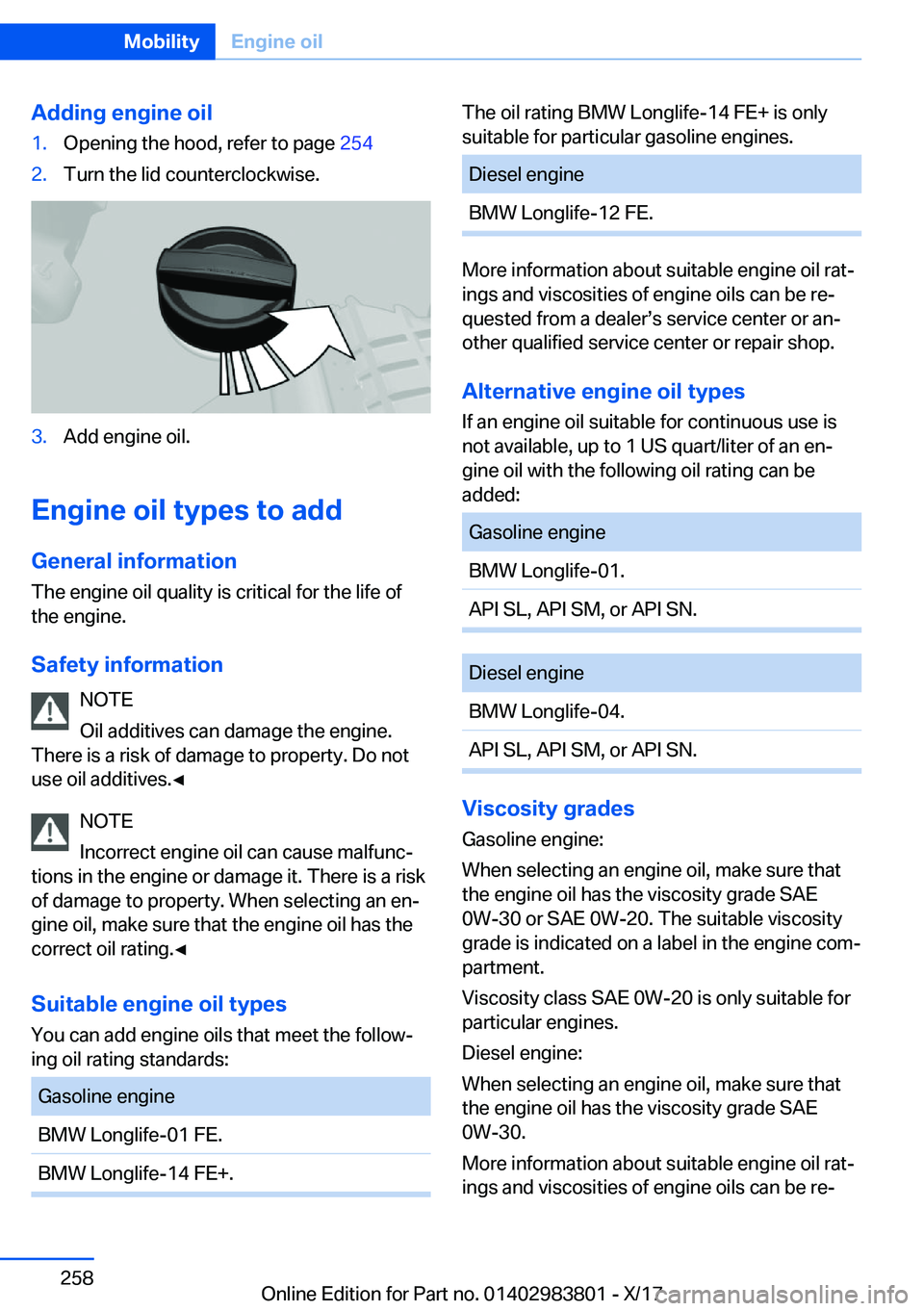 Mobility Engine oil

Adding engine oil
1. Opening the hood, refer to page 254
2. Turn the lid counterclockwise.

3. Add engine oil.

Engine oil types to add

General information
The engine oil quality is critical for the life of the engine.

Safety information
NOTE
Oil additives can damage the engine. There is a risk of damage to property. Do not use oil additives.◄

NOTE
Incorrect engine oil can cause malfunctions in the engine or damage it. There is a risk of damage to property. When selecting an engine oil, make sure that the engine oil has the correct oil rating.◄

Suitable engine oil types
You can add engine oils that meet the following oil rating standards:

| Gasoline engine |
|---|
| BMW Longlife-01 FE. |
| BMW Longlife-14 FE+. |

The oil rating BMW Longlife-14 FE+ is only suitable for particular gasoline engines.

| Diesel engine |
|---|
| BMW Longlife-12 FE. |

More information about suitable engine oil ratings and viscosities of engine oils can be requested from a dealer’s service center or another qualified service center or repair shop.

Alternative engine oil types
If an engine oil suitable for continuous use is not available, up to 1 US quart/liter of an engine oil with the following oil rating can be added:

| Gasoline engine |
|---|
| BMW Longlife-01. |
| API SL, API SM, or API SN. |

| Diesel engine |
|---|
| BMW Longlife-04. |
| API SL, API SM, or API SN. |

Viscosity grades
Gasoline engine:
When selecting an engine oil, make sure that the engine oil has the viscosity grade SAE 0W-30 or SAE 0W-20. The suitable viscosity grade is indicated on a label in the engine compartment.
Viscosity class SAE 0W-20 is only suitable for particular engines.
Diesel engine:
When selecting an engine oil, make sure that the engine oil has the viscosity grade SAE 0W-30.
More information about suitable engine oil ratings and viscosities of engine oils can be re-

258 Online Edition for Part no. 01402983801 - X/17 carmanualsonline.info